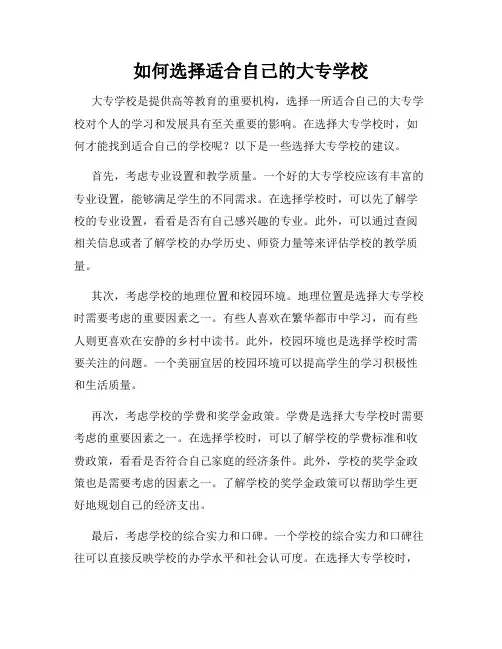 如何选择适合自己的大专学校

大专学校是提供高等教育的重要机构，选择一所适合自己的大专学校对个人的学习和发展具有至关重要的影响。在选择大专学校时，如何才能找到适合自己的学校呢？以下是一些选择大专学校的建议。

首先，考虑专业设置和教学质量。一个好的大专学校应该有丰富的专业设置，能够满足学生的不同需求。在选择学校时，可以先了解学校的专业设置，看看是否有自己感兴趣的专业。此外，可以通过查阅相关信息或者了解学校的办学历史、师资力量等来评估学校的教学质量。

其次，考虑学校的地理位置和校园环境。地理位置是选择大专学校时需要考虑的重要因素之一。有些人喜欢在繁华都市中学习，而有些人则更喜欢在安静的乡村中读书。此外，校园环境也是选择学校时需要关注的问题。一个美丽宜居的校园环境可以提高学生的学习积极性和生活质量。

再次，考虑学校的学费和奖学金政策。学费是选择大专学校时需要考虑的重要因素之一。在选择学校时，可以了解学校的学费标准和收费政策，看看是否符合自己家庭的经济条件。此外，学校的奖学金政策也是需要考虑的因素之一。了解学校的奖学金政策可以帮助学生更好地规划自己的经济支出。

最后，考虑学校的综合实力和口碑。一个学校的综合实力和口碑往往可以直接反映学校的办学水平和社会认可度。在选择大专学校时，